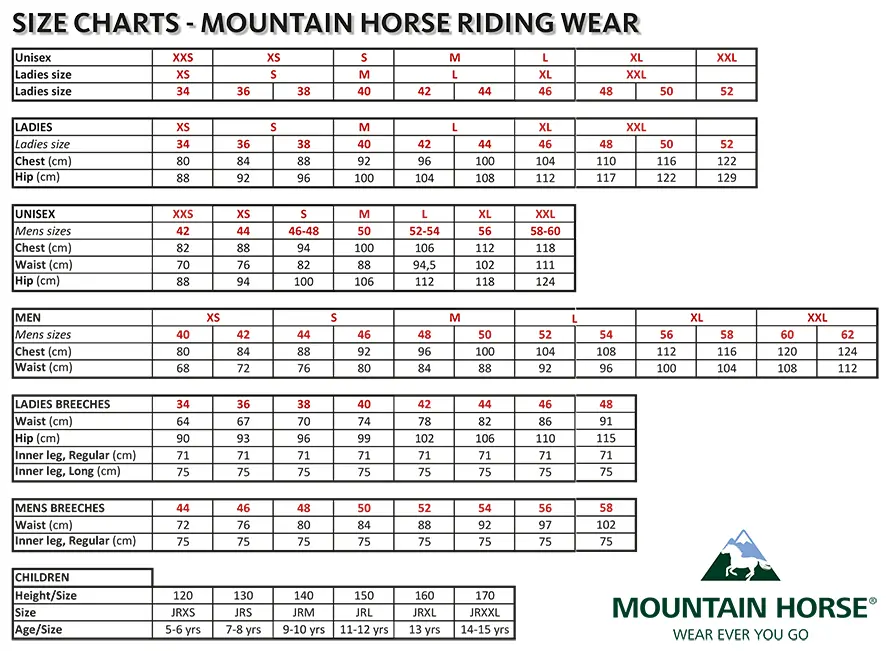 SIZE CHARTS - MOUNTAIN HORSE RIDING WEAR

| Unisex | XXS | XS | | S | M | | L | XL | | XXL |
|---|---|---|---|---|---|---|---|---|---|---|
| Ladies size | XS | S | | M | L | | XL | XXL | | |
| Ladies size | 34 | 36 | 38 | 40 | 42 | 44 | 46 | 48 | 50 | 52 |

| LADIES | XS | S | | M | L | | XL | XXL | | |
|---|---|---|---|---|---|---|---|---|---|---|
| Ladies size | 34 | 36 | 38 | 40 | 42 | 44 | 46 | 48 | 50 | 52 |
| Chest (cm) | 80 | 84 | 88 | 92 | 96 | 100 | 104 | 110 | 116 | 122 |
| Hip (cm) | 88 | 92 | 96 | 100 | 104 | 108 | 112 | 117 | 122 | 129 |

| UNISEX | XXS | XS | S | M | L | XL | XXL |
|---|---|---|---|---|---|---|---|
| Mens sizes | 42 | 44 | 46-48 | 50 | 52-54 | 56 | 58-60 |
| Chest (cm) | 82 | 88 | 94 | 100 | 106 | 112 | 118 |
| Waist (cm) | 70 | 76 | 82 | 88 | 94,5 | 102 | 111 |
| Hip (cm) | 88 | 94 | 100 | 106 | 112 | 118 | 124 |

| MEN | XS | | S | | M | | L | | XL | | XXL | |
|---|---|---|---|---|---|---|---|---|---|---|---|---|
| Mens sizes | 40 | 42 | 44 | 46 | 48 | 50 | 52 | 54 | 56 | 58 | 60 | 62 |
| Chest (cm) | 80 | 84 | 88 | 92 | 96 | 100 | 104 | 108 | 112 | 116 | 120 | 124 |
| Waist (cm) | 68 | 72 | 76 | 80 | 84 | 88 | 92 | 96 | 100 | 104 | 108 | 112 |

| LADIES BREECHES | 34 | 36 | 38 | 40 | 42 | 44 | 46 | 48 |
|---|---|---|---|---|---|---|---|---|
| Waist (cm) | 64 | 67 | 70 | 74 | 78 | 82 | 86 | 91 |
| Hip (cm) | 90 | 93 | 96 | 99 | 102 | 106 | 110 | 115 |
| Inner leg, Regular (cm) | 71 | 71 | 71 | 71 | 71 | 71 | 71 | 71 |
| Inner leg, Long (cm) | 75 | 75 | 75 | 75 | 75 | 75 | 75 | 75 |

| MENS BREECHES | 44 | 46 | 48 | 50 | 52 | 54 | 56 | 58 |
|---|---|---|---|---|---|---|---|---|
| Waist (cm) | 72 | 76 | 80 | 84 | 88 | 92 | 97 | 102 |
| Inner leg, Regular (cm) | 75 | 75 | 75 | 75 | 75 | 75 | 75 | 75 |

| CHILDREN | | | | | | |
|---|---|---|---|---|---|---|
| Height/Size | 120 | 130 | 140 | 150 | 160 | 170 |
| Size | JRXS | JRS | JRM | JRL | JRXL | JRXXL |
| Age/Size | 5-6 yrs | 7-8 yrs | 9-10 yrs | 11-12 yrs | 13 yrs | 14-15 yrs |

MOUNTAIN HORSE®
WEAR EVER YOU GO